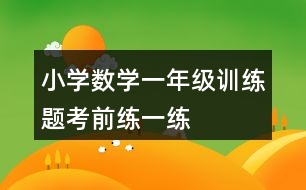 小学数学一年级训练题考前练一练